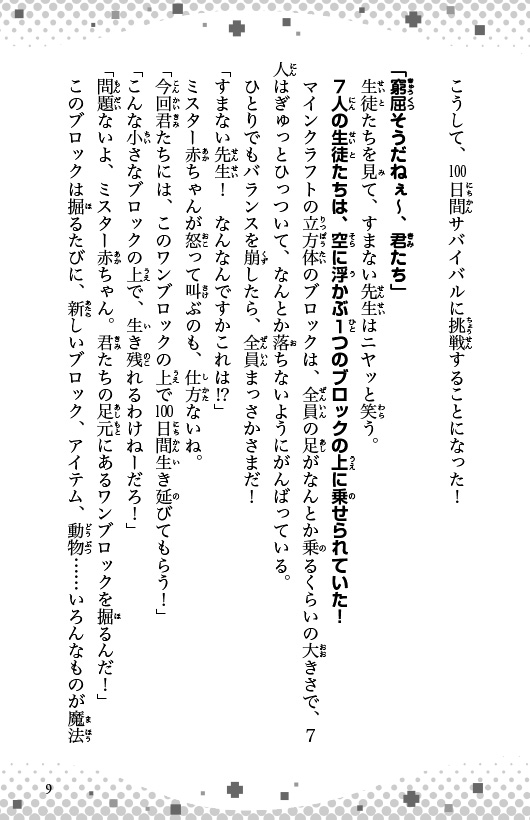 こうして、100日間サバイバルに挑戦することになった！

「窮屈そうだねぇ～、君たち」

生徒たちを見て、すまない先生はニヤッと笑う。

7人の生徒たちは、空に浮かぶ1つのブロックの上に乗せられていた！

マインクラフトの立方体のブロックは、全員の足がなんとか乗るくらいの大きさで、7人はぎゅっとひっついて、なんとか落ちないようにがんばっている。

ひとりでもバランスを崩したら、全員まっさかさまだ！

「すまない先生！　なんなんですかこれは!?」

ミスター赤ちゃんが怒って叫ぶのも、仕方ないね。

「今回君たちには、このワンブロックの上で100日間生き延びてもらう！」

「こんな小さなブロックの上で、生き残れるわけねーだろ！」

「問題ないよ、ミスター赤ちゃん。君たちの足元にあるワンブロックを掘るんだ！」

このブロックは掘るたびに、新しいブロック、アイテム、動物……いろんなものが魔法

9